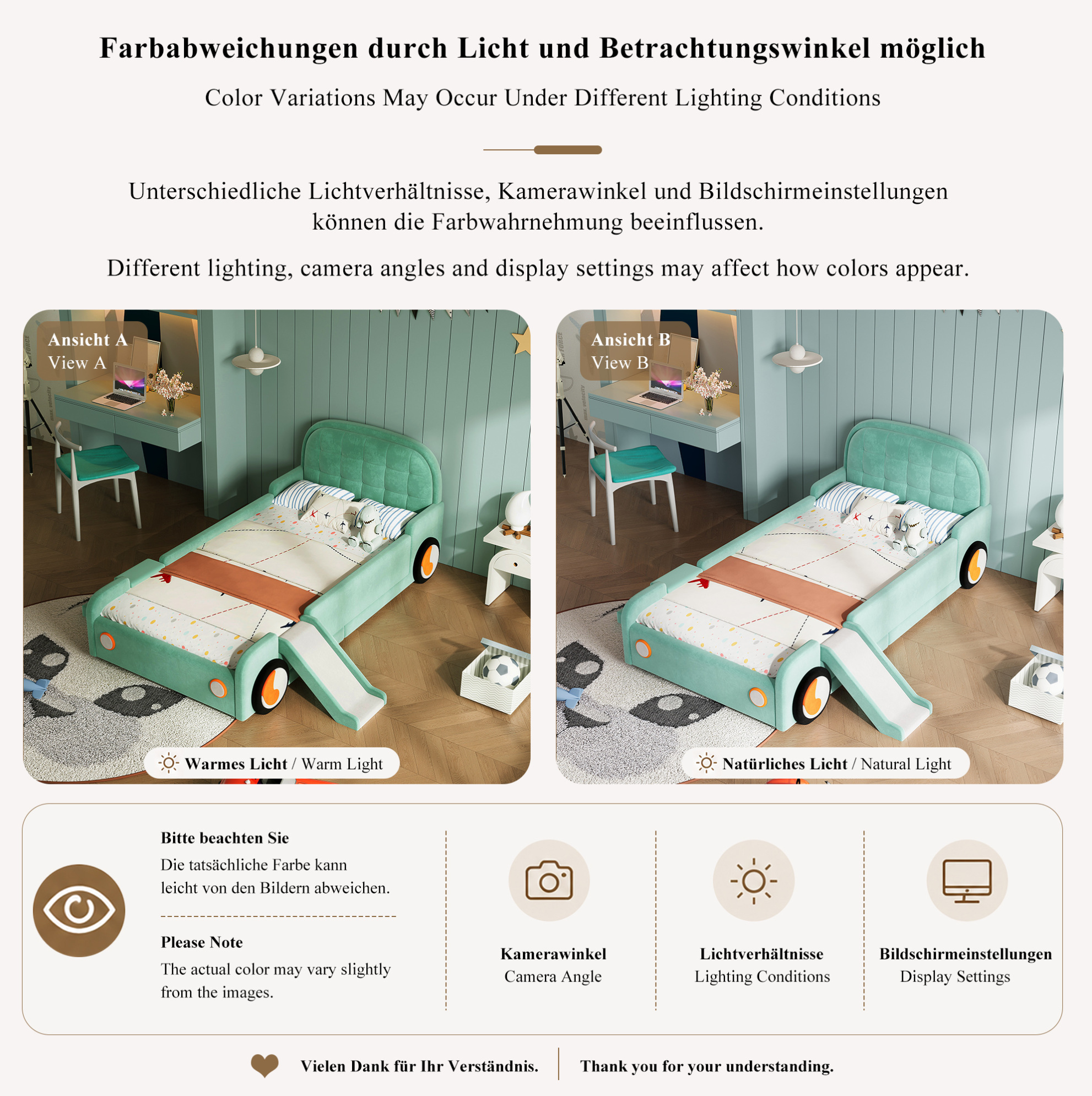 Farbabweichungen durch Licht und Betrachtungswinkel möglich

Color Variations May Occur Under Different Lighting Conditions

Unterschiedliche Lichtverhältnisse, Kamerawinkel und Bildschirmeinstellungen können die Farbwahrnehmung beeinflussen.

Different lighting, camera angles and display settings may affect how colors appear.

Ansicht A
View A

Warmes Licht / Warm Light

Ansicht B
View B

Natürliches Licht / Natural Light

Bitte beachten Sie
Die tatsächliche Farbe kann leicht von den Bildern abweichen.

Please Note
The actual color may vary slightly from the images.

Kamerawinkel
Camera Angle

Lichtverhältnisse
Lighting Conditions

Bildschirmeinstellungen
Display Settings

Vielen Dank für Ihr Verständnis. Thank you for your understanding.